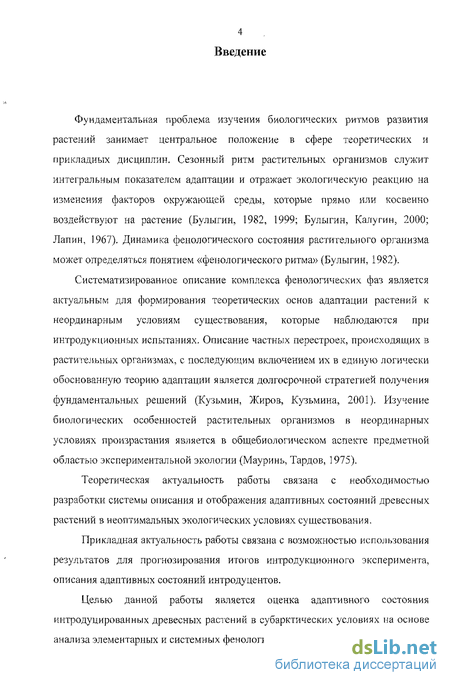 4

Введение

Фундаментальная проблема изучения биологических ритмов развития растений занимает центральное положение в сфере теоретических и прикладных дисциплин. Сезонный ритм растительных организмов служит интегральным показателем адаптации и отражает экологическую реакцию на изменения факторов окружающей среды, которые прямо или косвенно воздействуют на растение (Булыгин, 1982, 1999; Булыгин, Калугин, 2000; Лапин, 1967). Динамика фенологического состояния растительного организма может определяться понятием «фенологического ритма» (Булыгин, 1982).

Систематизированное описание комплекса фенологических фаз является актуальным для формирования теоретических основ адаптации растений к неординарным условиям существования, которые наблюдаются при интродукционных испытаниях. Описание частных перестроек, происходящих в растительных организмах, с последующим включением их в единую логически обоснованную теорию адаптации является долгосрочной стратегией получения фундаментальных решений (Кузьмин, Жиров, Кузьмина, 2001). Изучение биологических особенностей растительных организмов в неординарных условиях произрастания является в общебиологическом аспекте предметной областью экспериментальной экологии (Мауринь, Тардов, 1975).

Теоретическая актуальность работы связана с необходимостью разработки системы описания и отображения адаптивных состояний древесных растений в неоптимальных экологических условиях существования.

Прикладная актуальность работы связана с возможностью использования результатов для прогнозирования итогов интродукционного эксперимента, описания адаптивных состояний интродуцентов.

Целью данной работы является оценка адаптивного состояния интродуцированных древесных растений в субарктических условиях на основе анализа элементарных и системных фенолог

dsLib.net
библиотека диссертаций